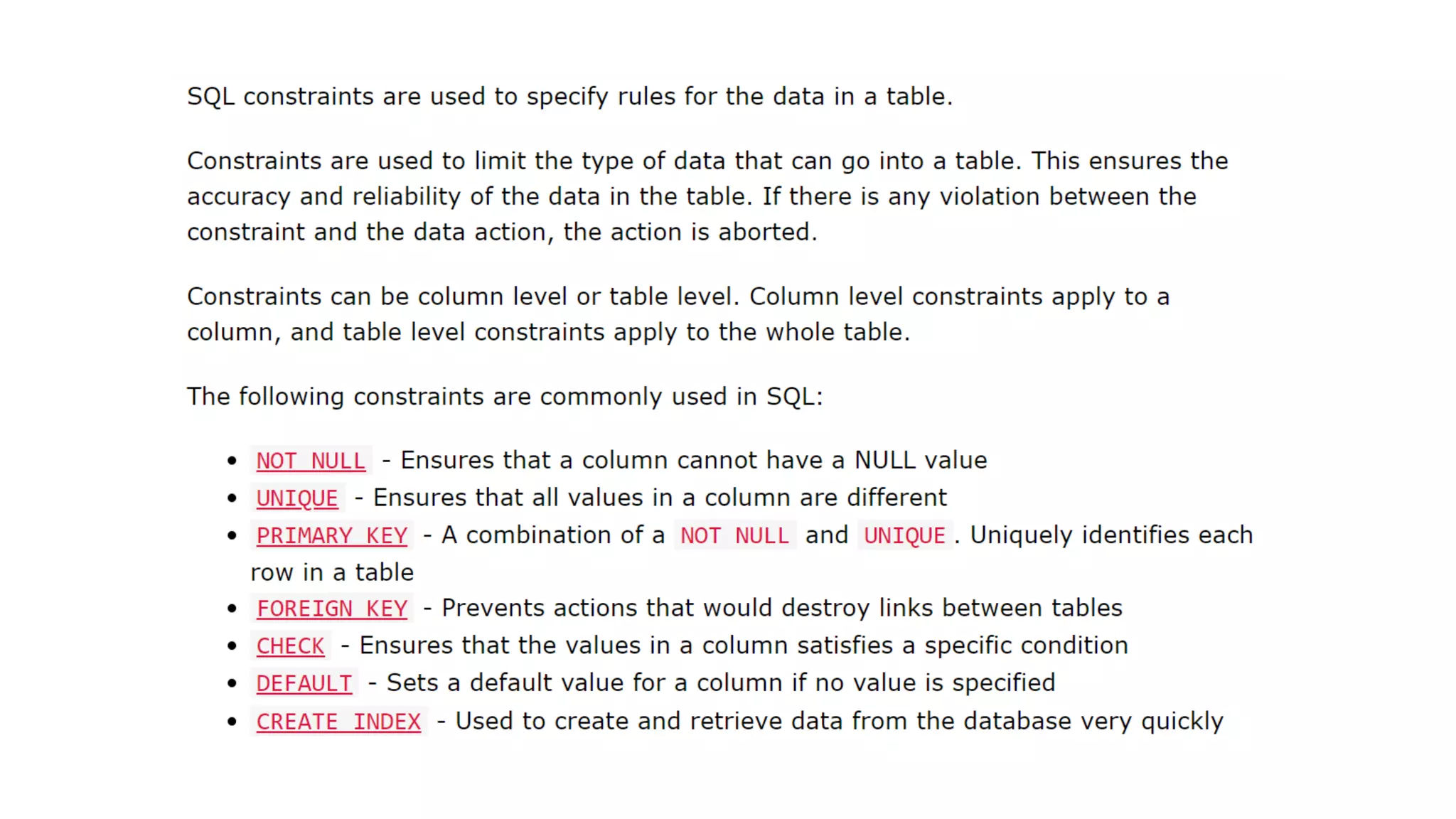 SQL constraints are used to specify rules for the data in a table.

Constraints are used to limit the type of data that can go into a table. This ensures the accuracy and reliability of the data in the table. If there is any violation between the constraint and the data action, the action is aborted.

Constraints can be column level or table level. Column level constraints apply to a column, and table level constraints apply to the whole table.

The following constraints are commonly used in SQL:

- NOT NULL - Ensures that a column cannot have a NULL value
- UNIQUE - Ensures that all values in a column are different
- PRIMARY KEY - A combination of a NOT NULL and UNIQUE. Uniquely identifies each row in a table
- FOREIGN KEY - Prevents actions that would destroy links between tables
- CHECK - Ensures that the values in a column satisfies a specific condition
- DEFAULT - Sets a default value for a column if no value is specified
- CREATE INDEX - Used to create and retrieve data from the database very quickly